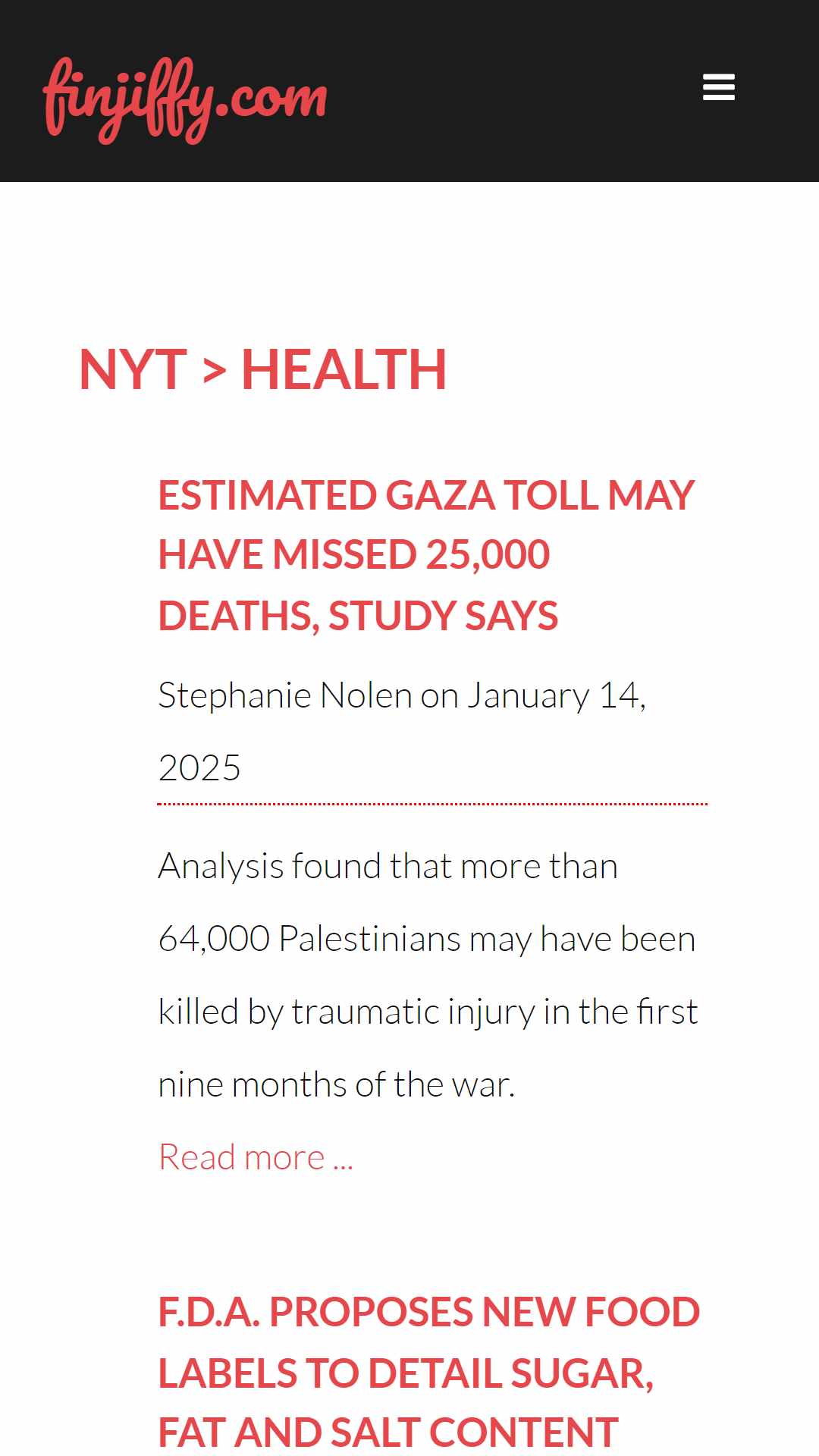 finjiffy.com

NYT > HEALTH

ESTIMATED GAZA TOLL MAY HAVE MISSED 25,000 DEATHS, STUDY SAYS

Stephanie Nolen on January 14, 2025

Analysis found that more than 64,000 Palestinians may have been killed by traumatic injury in the first nine months of the war.

Read more ...

F.D.A. PROPOSES NEW FOOD LABELS TO DETAIL SUGAR, FAT AND SALT CONTENT